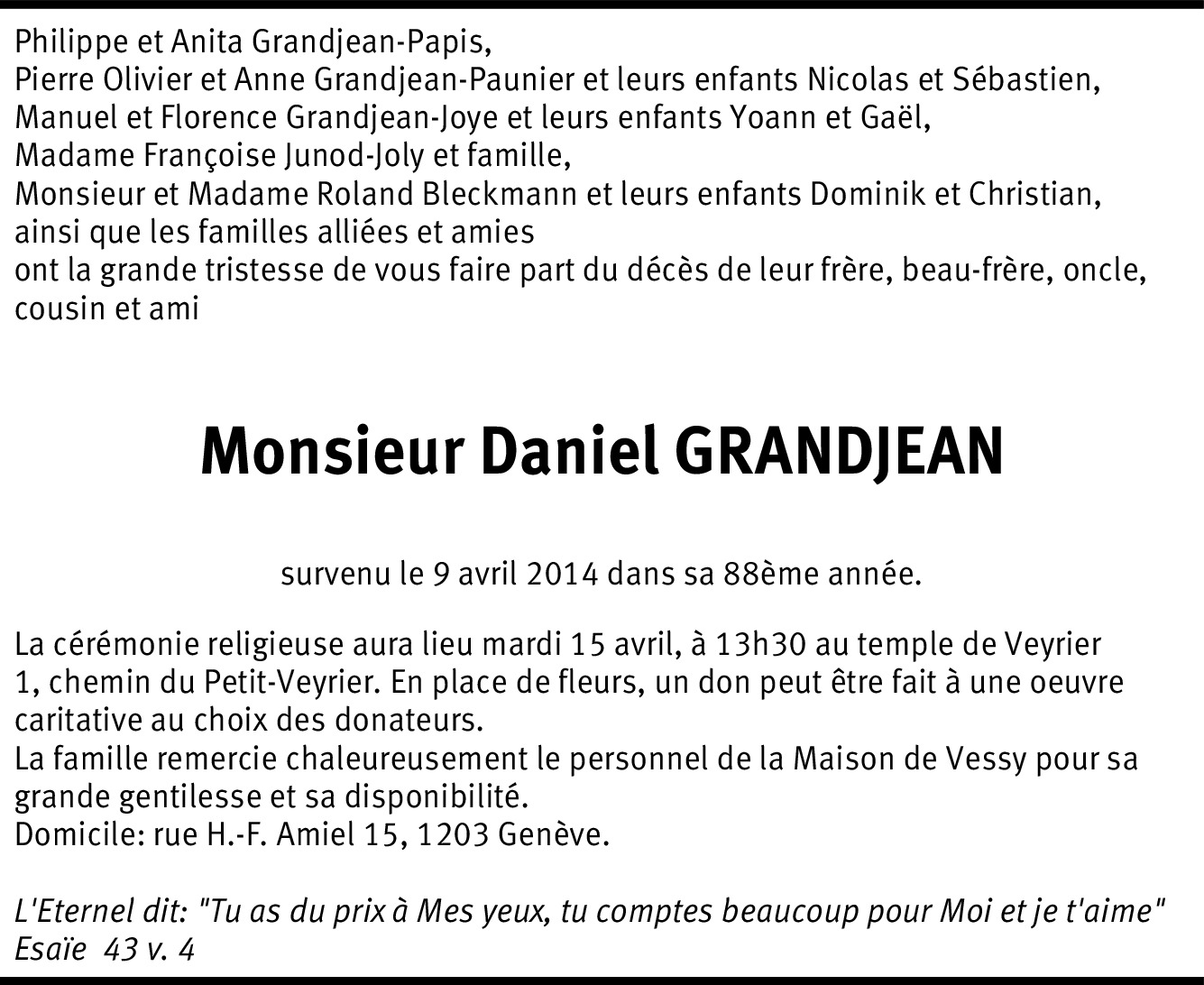 Philippe et Anita Grandjean-Papis,
Pierre Olivier et Anne Grandjean-Paunier et leurs enfants Nicolas et Sébastien,
Manuel et Florence Grandjean-Joye et leurs enfants Yoann et Gaël,
Madame Françoise Junod-Joly et famille,
Monsieur et Madame Roland Bleckmann et leurs enfants Dominik et Christian,
ainsi que les familles alliées et amies
ont la grande tristesse de vous faire part du décès de leur frère, beau-frère, oncle, cousin et ami

Monsieur Daniel GRANDJEAN

survenu le 9 avril 2014 dans sa 88ème année.

La cérémonie religieuse aura lieu mardi 15 avril, à 13h30 au temple de Veyrier 1, chemin du Petit-Veyrier. En place de fleurs, un don peut être fait à une oeuvre caritative au choix des donateurs.
La famille remercie chaleureusement le personnel de la Maison de Vessy pour sa grande gentilesse et sa disponibilité.
Domicile: rue H.-F. Amiel 15, 1203 Genève.

L'Eternel dit: "Tu as du prix à Mes yeux, tu comptes beaucoup pour Moi et je t'aime"
Esaïe 43 v. 4